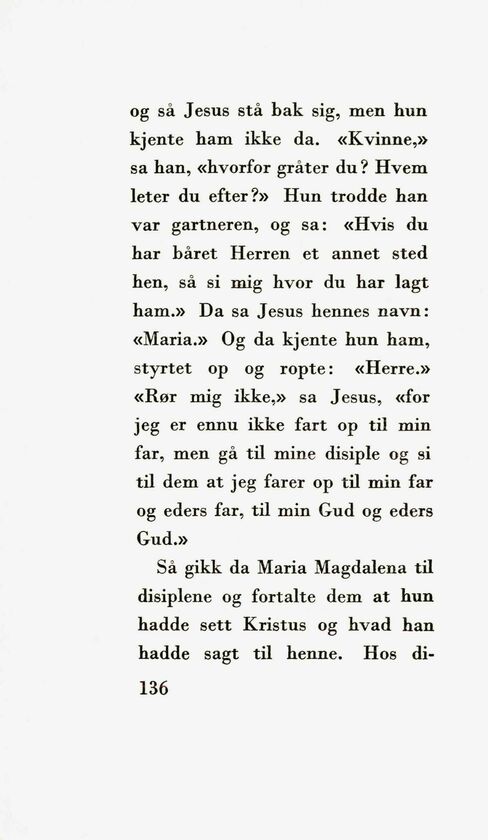 og så Jesus stå bak sig, men hun kjente ham ikke da. «Kvinne,» sa han, «hvorfor gråter du? Hvem leter du efter?» Hun trodde han var gartneren, og sa: «Hvis du har båret Herren et annet sted hen, så si mig hvor du har lagt ham.» Da sa Jesus hennes navn: «Maria.» Og da kjente hun ham, styrtet op og ropte: «Herre.» «Rør mig ikke,» sa Jesus, «for jeg er ennu ikke fart op til min far, men gå til mine disiple og si til dem at jeg farer op til min far og eders far, til min Gud og eders Gud.»

Så gikk da Maria Magdalena til disiplene og fortalte dem at hun hadde sett Kristus og hvad han hadde sagt til henne. Hos di-

136